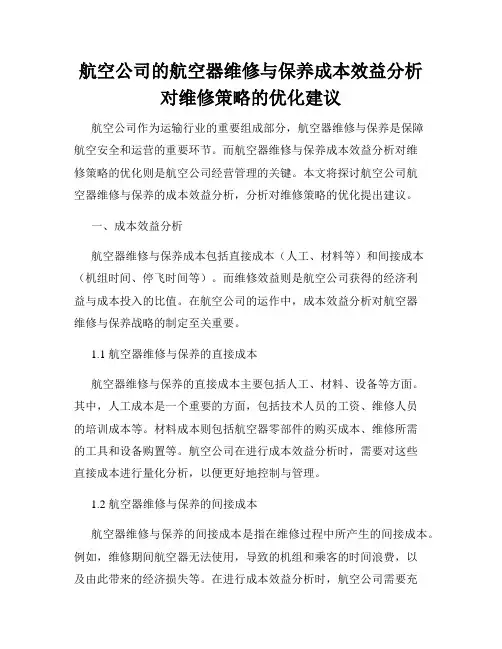 航空公司的航空器维修与保养成本效益分析对维修策略的优化建议

航空公司作为运输行业的重要组成部分，航空器维修与保养是保障航空安全和运营的重要环节。而航空器维修与保养成本效益分析对维修策略的优化则是航空公司经营管理的关键。本文将探讨航空公司航空器维修与保养的成本效益分析，分析对维修策略的优化提出建议。

一、成本效益分析

航空器维修与保养成本包括直接成本（人工、材料等）和间接成本（机组时间、停飞时间等）。而维修效益则是航空公司获得的经济利益与成本投入的比值。在航空公司的运作中，成本效益分析对航空器维修与保养战略的制定至关重要。

1.1 航空器维修与保养的直接成本

航空器维修与保养的直接成本主要包括人工、材料、设备等方面。其中，人工成本是一个重要的方面，包括技术人员的工资、维修人员的培训成本等。材料成本则包括航空器零部件的购买成本、维修所需的工具和设备购置等。航空公司在进行成本效益分析时，需要对这些直接成本进行量化分析，以便更好地控制与管理。

1.2 航空器维修与保养的间接成本

航空器维修与保养的间接成本是指在维修过程中所产生的间接成本。例如，维修期间航空器无法使用，导致的机组和乘客的时间浪费，以及由此带来的经济损失等。在进行成本效益分析时，航空公司需要充